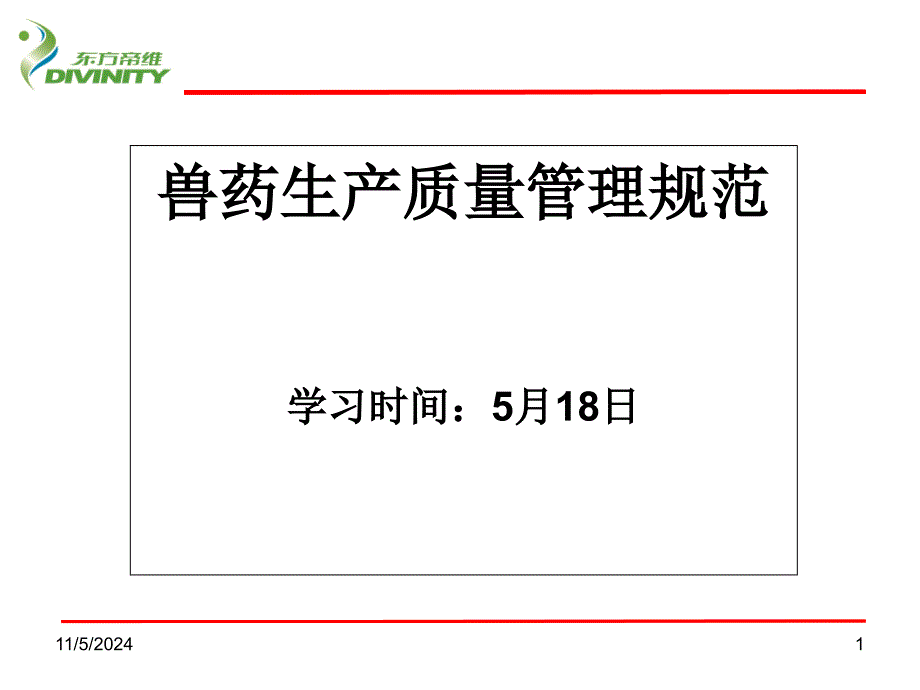 东方帝维
DIVINITY

兽药生产质量管理规范

学习时间：5月18日

11/5/2024

1